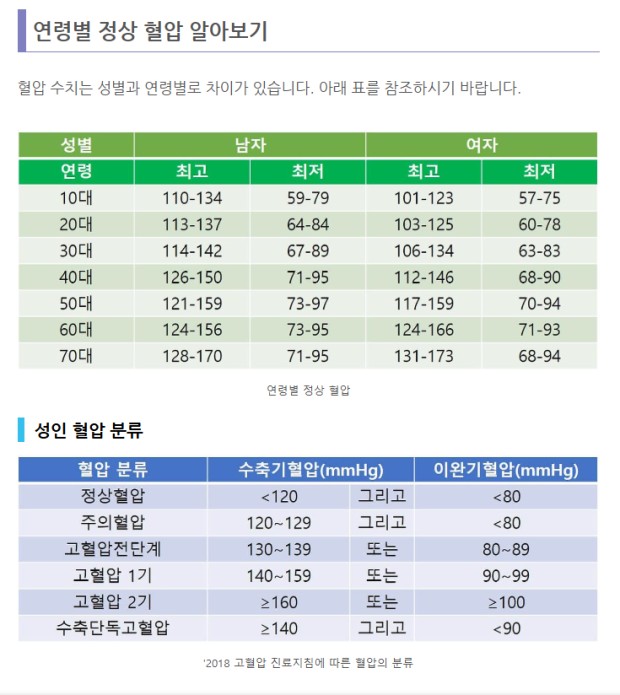 연령별 정상 혈압 알아보기

혈압 수치는 성별과 연령별로 차이가 있습니다. 아래 표를 참조하시기 바랍니다.

| 성별 | 남자 | | 여자 | |
|---|---|---|---|---|
| 연령 | 최고 | 최저 | 최고 | 최저 |
| 10대 | 110-134 | 59-79 | 101-123 | 57-75 |
| 20대 | 113-137 | 64-84 | 103-125 | 60-78 |
| 30대 | 114-142 | 67-89 | 106-134 | 63-83 |
| 40대 | 126-150 | 71-95 | 112-146 | 68-90 |
| 50대 | 121-159 | 73-97 | 117-159 | 70-94 |
| 60대 | 124-156 | 73-95 | 124-166 | 71-93 |
| 70대 | 128-170 | 71-95 | 131-173 | 68-94 |

연령별 정상 혈압

성인 혈압 분류

| 혈압 분류 | 수축기혈압(mmHg) | | 이완기혈압(mmHg) |
|---|---|---|---|
| 정상혈압 | <120 | 그리고 | <80 |
| 주의혈압 | 120~129 | 그리고 | <80 |
| 고혈압전단계 | 130~139 | 또는 | 80~89 |
| 고혈압 1기 | 140~159 | 또는 | 90~99 |
| 고혈압 2기 | ≥160 | 또는 | ≥100 |
| 수축단독고혈압 | ≥140 | 그리고 | <90 |

'2018 고혈압 진료지침에 따른 혈압의 분류